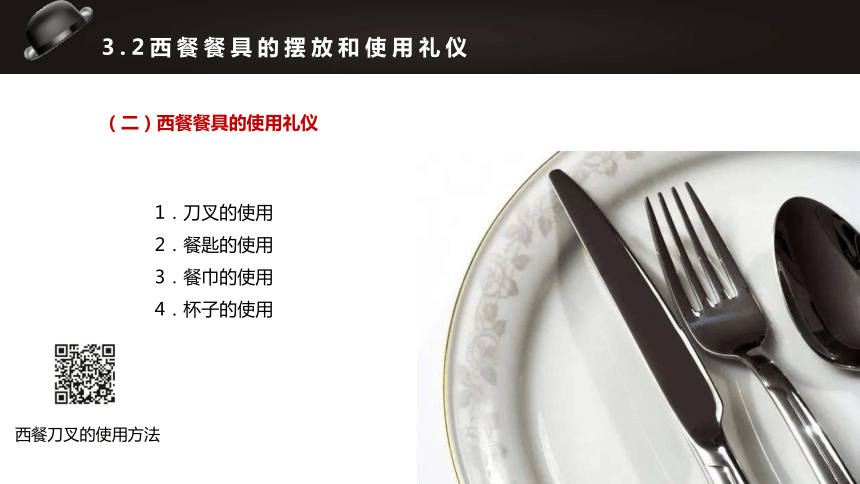 3.2西餐餐具的摆放和使用礼仪

（二）西餐餐具的使用礼仪

1．刀叉的使用
2．餐匙的使用
3．餐巾的使用
4．杯子的使用

西餐刀叉的使用方法